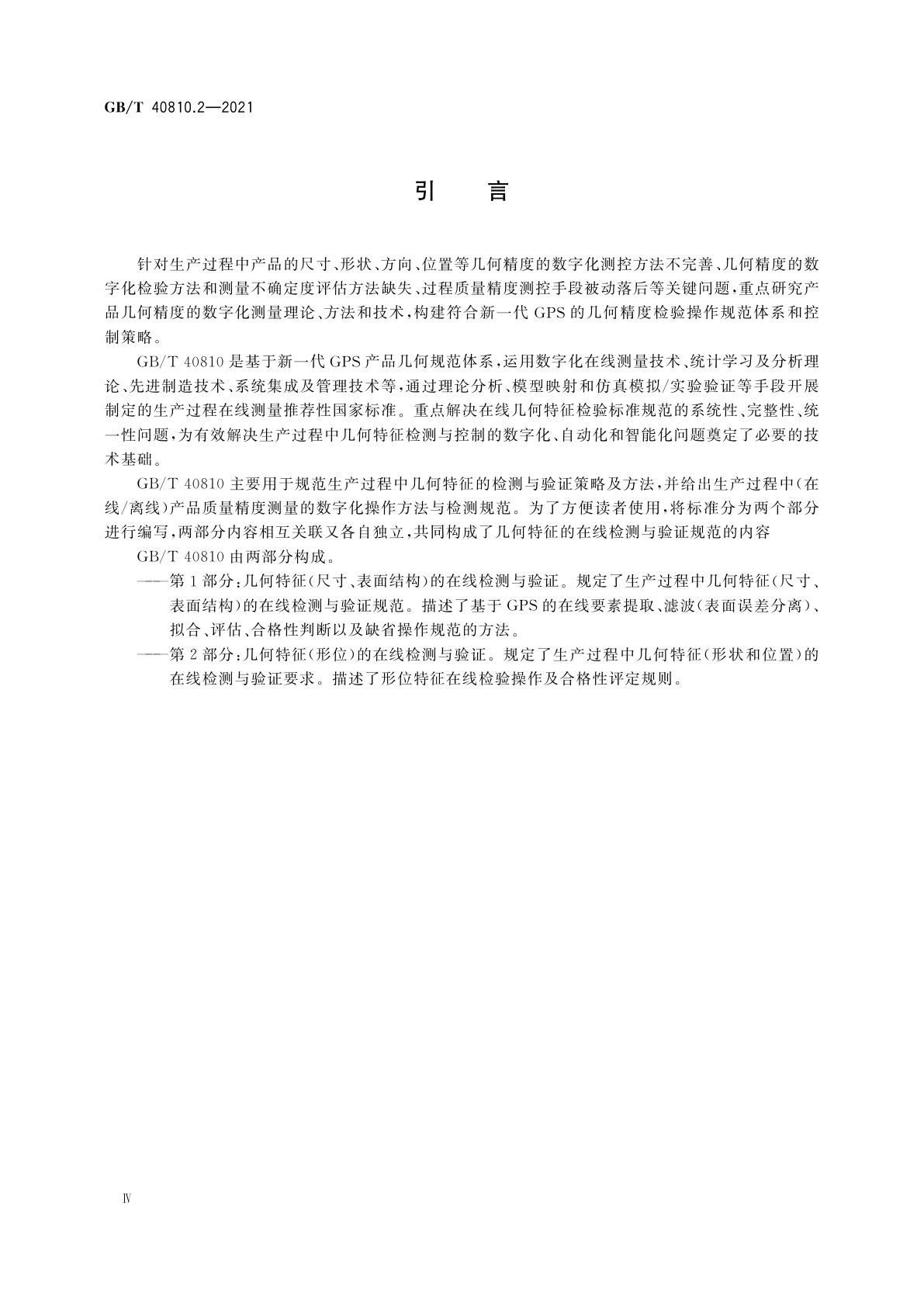 GB/T 40810.2—2021

引　言

针对生产过程中产品的尺寸、形状、方向、位置等几何精度的数字化测控方法不完善、几何精度的数字化检验方法和测量不确定度评估方法缺失、过程质量精度测控手段被动落后等关键问题，重点研究产品几何精度的数字化测量理论、方法和技术，构建符合新一代GPS的几何精度检验操作规范体系和控制策略。

GB/T 40810是基于新一代GPS产品几何规范体系，运用数字化在线测量技术、统计学习及分析理论、先进制造技术、系统集成及管理技术等，通过理论分析、模型映射和仿真模拟/实验验证等手段开展制定的生产过程在线测量推荐性国家标准。重点解决在线几何特征检验标准规范的系统性、完整性、统一性问题，为有效解决生产过程中几何特征检测与控制的数字化、自动化和智能化问题奠定了必要的技术基础。

GB/T 40810主要用于规范生产过程中几何特征的检测与验证策略及方法，并给出生产过程中(在线/离线)产品质量精度测量的数字化操作方法与检测规范。为了方便读者使用，将标准分为两个部分进行编写，两部分内容相互关联又各自独立，共同构成了几何特征的在线检测与验证规范的内容

GB/T 40810由两部分构成。

——第1部分：几何特征(尺寸、表面结构)的在线检测与验证。规定了生产过程中几何特征(尺寸、表面结构)的在线检测与验证规范。描述了基于GPS的在线要素提取、滤波(表面误差分离)、拟合、评估、合格性判断以及缺省操作规范的方法。

——第2部分：几何特征(形位)的在线检测与验证。规定了生产过程中几何特征(形状和位置)的在线检测与验证要求。描述了形位特征在线检验操作及合格性评定规则。

Ⅳ